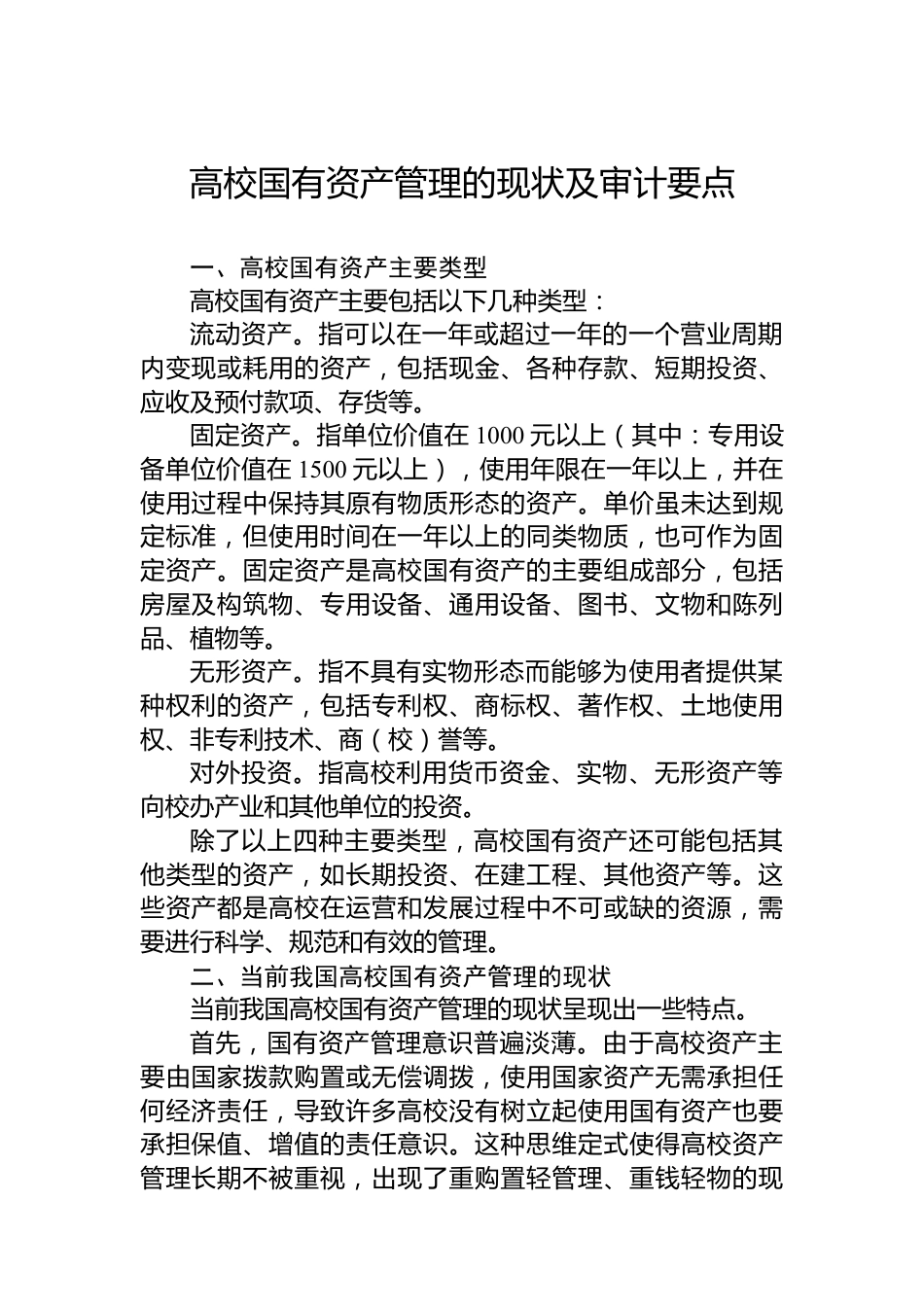 高校国有资产管理的现状及审计要点

一、高校国有资产主要类型

高校国有资产主要包括以下几种类型：

流动资产。指可以在一年或超过一年的一个营业周期内变现或耗用的资产，包括现金、各种存款、短期投资、应收及预付款项、存货等。

固定资产。指单位价值在 1000 元以上（其中：专用设备单位价值在 1500 元以上），使用年限在一年以上，并在使用过程中保持其原有物质形态的资产。单价虽未达到规定标准，但使用时间在一年以上的同类物质，也可作为固定资产。固定资产是高校国有资产的主要组成部分，包括房屋及构筑物、专用设备、通用设备、图书、文物和陈列品、植物等。

无形资产。指不具有实物形态而能够为使用者提供某种权利的资产，包括专利权、商标权、著作权、土地使用权、非专利技术、商（校）誉等。

对外投资。指高校利用货币资金、实物、无形资产等向校办产业和其他单位的投资。

除了以上四种主要类型，高校国有资产还可能包括其他类型的资产，如长期投资、在建工程、其他资产等。这些资产都是高校在运营和发展过程中不可或缺的资源，需要进行科学、规范和有效的管理。

二、当前我国高校国有资产管理的现状

当前我国高校国有资产管理的现状呈现出一些特点。

首先，国有资产管理意识普遍淡薄。由于高校资产主要由国家拨款购置或无偿调拨，使用国家资产无需承担任何经济责任，导致许多高校没有树立起使用国有资产也要承担保值、增值的责任意识。这种思维定式使得高校资产管理长期不被重视，出现了重购置轻管理、重钱轻物的现